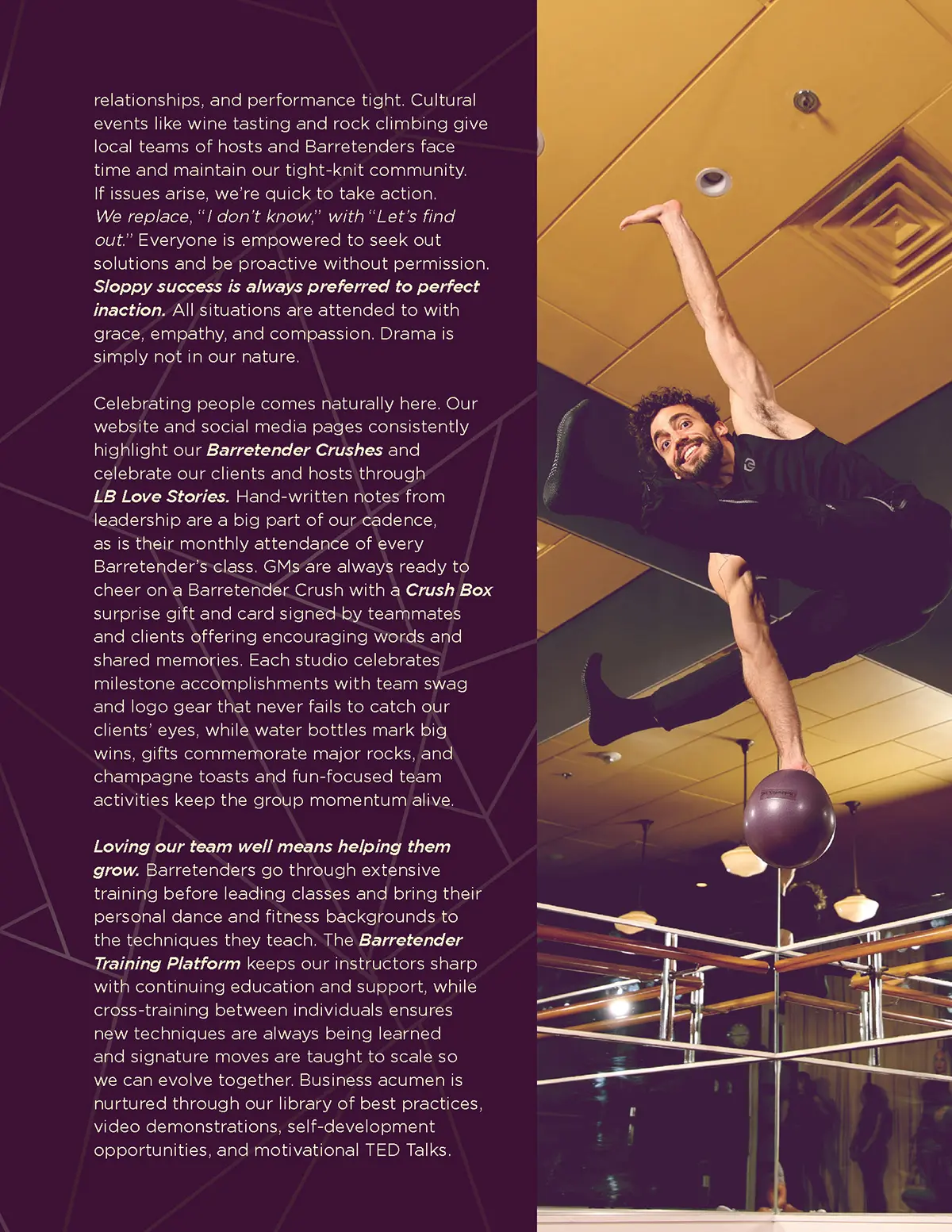 relationships, and performance tight. Cultural events like wine tasting and rock climbing give local teams of hosts and Barretenders face time and maintain our tight-knit community. If issues arise, we're quick to take action. We replace, "I don't know," with "Let's find out." Everyone is empowered to seek out solutions and be proactive without permission. Sloppy success is always preferred to perfect inaction. All situations are attended to with grace, empathy, and compassion. Drama is simply not in our nature.

Celebrating people comes naturally here. Our website and social media pages consistently highlight our Barretender Crushes and celebrate our clients and hosts through LB Love Stories. Hand-written notes from leadership are a big part of our cadence, as is their monthly attendance of every Barretender's class. GMs are always ready to cheer on a Barretender Crush with a Crush Box surprise gift and card signed by teammates and clients offering encouraging words and shared memories. Each studio celebrates milestone accomplishments with team swag and logo gear that never fails to catch our clients' eyes, while water bottles mark big wins, gifts commemorate major rocks, and champagne toasts and fun-focused team activities keep the group momentum alive.

Loving our team well means helping them grow. Barretenders go through extensive training before leading classes and bring their personal dance and fitness backgrounds to the techniques they teach. The Barretender Training Platform keeps our instructors sharp with continuing education and support, while cross-training between individuals ensures new techniques are always being learned and signature moves are taught to scale so we can evolve together. Business acumen is nurtured through our library of best practices, video demonstrations, self-development opportunities, and motivational TED Talks.